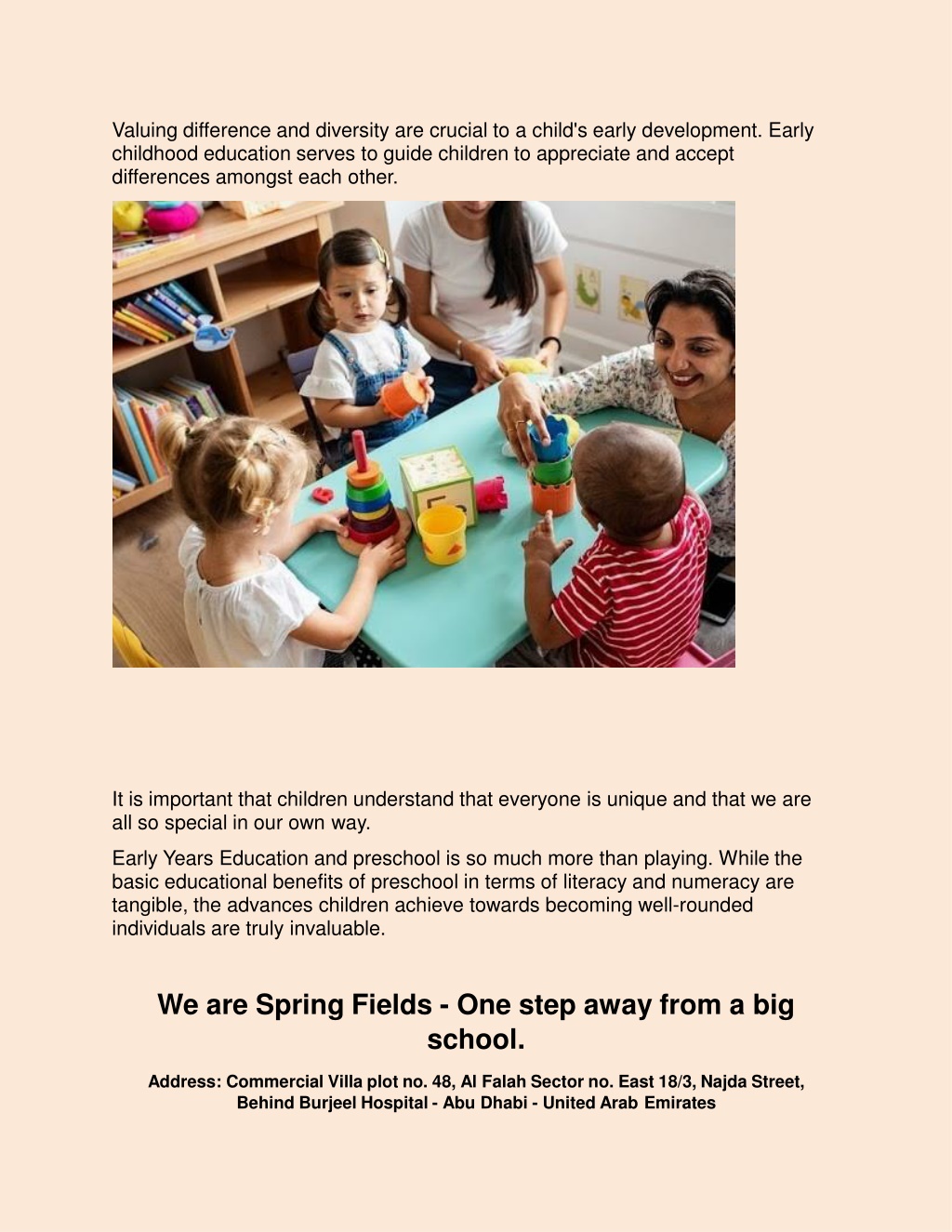 Valuing difference and diversity are crucial to a child's early development. Early childhood education serves to guide children to appreciate and accept differences amongst each other.

It is important that children understand that everyone is unique and that we are all so special in our own way.

Early Years Education and preschool is so much more than playing. While the basic educational benefits of preschool in terms of literacy and numeracy are tangible, the advances children achieve towards becoming well-rounded individuals are truly invaluable.

We are Spring Fields - One step away from a big school.

Address: Commercial Villa plot no. 48, Al Falah Sector no. East 18/3, Najda Street, Behind Burjeel Hospital - Abu Dhabi - United Arab Emirates